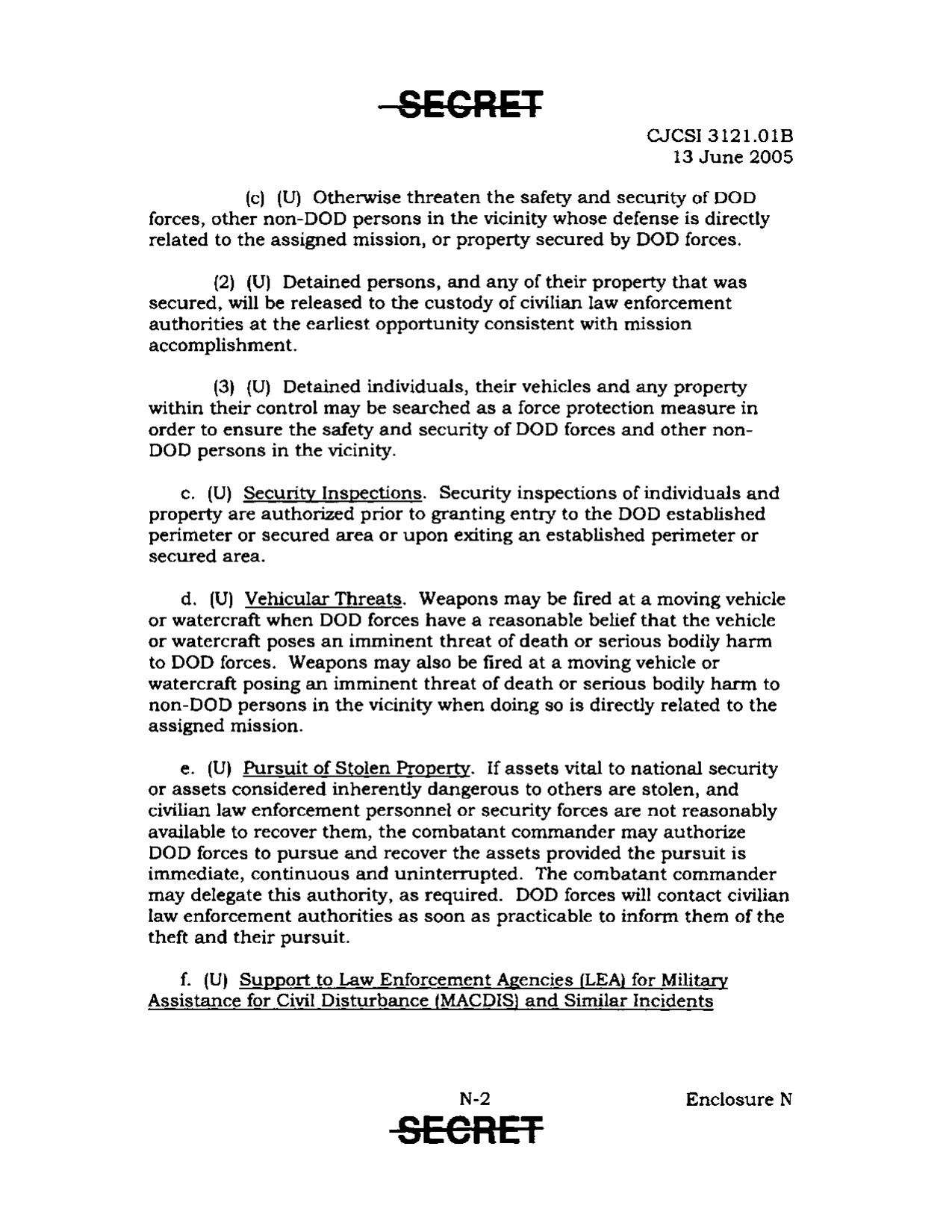 SECRET

CJCSI 3121.01B
13 June 2005

(c) (U) Otherwise threaten the safety and security of DOD forces, other non-DOD persons in the vicinity whose defense is directly related to the assigned mission, or property secured by DOD forces.

(2) (U) Detained persons, and any of their property that was secured, will be released to the custody of civilian law enforcement authorities at the earliest opportunity consistent with mission accomplishment.

(3) (U) Detained individuals, their vehicles and any property within their control may be searched as a force protection measure in order to ensure the safety and security of DOD forces and other non-DOD persons in the vicinity.

c. (U) Security Inspections. Security inspections of individuals and property are authorized prior to granting entry to the DOD established perimeter or secured area or upon exiting an established perimeter or secured area.

d. (U) Vehicular Threats. Weapons may be fired at a moving vehicle or watercraft when DOD forces have a reasonable belief that the vehicle or watercraft poses an imminent threat of death or serious bodily harm to DOD forces. Weapons may also be fired at a moving vehicle or watercraft posing an imminent threat of death or serious bodily harm to non-DOD persons in the vicinity when doing so is directly related to the assigned mission.

e. (U) Pursuit of Stolen Property. If assets vital to national security or assets considered inherently dangerous to others are stolen, and civilian law enforcement personnel or security forces are not reasonably available to recover them, the combatant commander may authorize DOD forces to pursue and recover the assets provided the pursuit is immediate, continuous and uninterrupted. The combatant commander may delegate this authority, as required. DOD forces will contact civilian law enforcement authorities as soon as practicable to inform them of the theft and their pursuit.

f. (U) Support to Law Enforcement Agencies (LEA) for Military Assistance for Civil Disturbance (MACDIS) and Similar Incidents

N-2

Enclosure N

SECRET